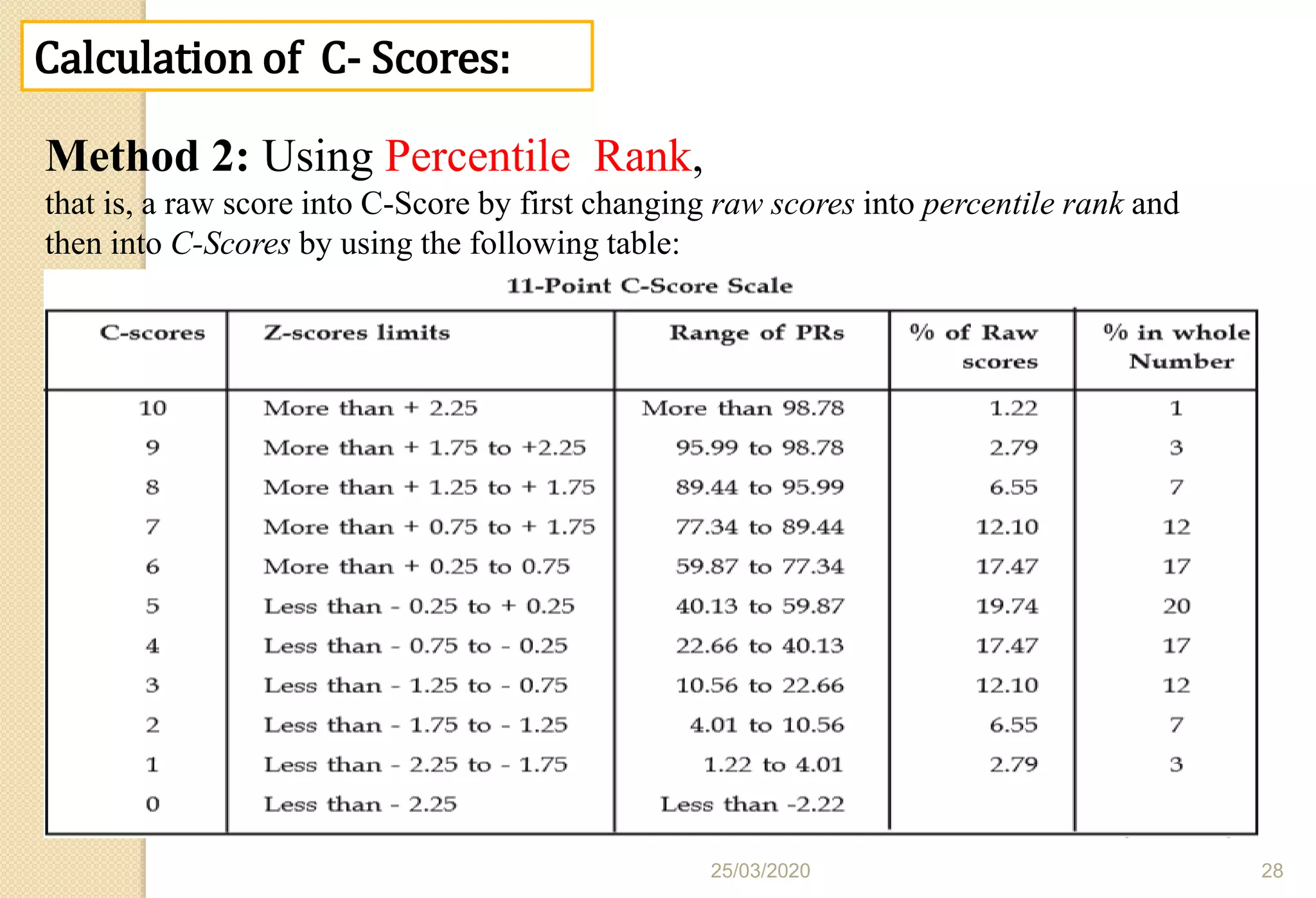 Calculation of C- Scores:

Method 2: Using Percentile Rank,
that is, a raw score into C-Score by first changing raw scores into percentile rank and then into C-Scores by using the following table:

11-Point C-Score Scale

| C-scores | Z-scores limits | Range of PRs | % of Raw scores | % in whole Number |
|---|---|---|---|---|
| 10 | More than + 2.25 | More than 98.78 | 1.22 | 1 |
| 9 | More than + 1.75 to +2.25 | 95.99 to 98.78 | 2.79 | 3 |
| 8 | More than + 1.25 to + 1.75 | 89.44 to 95.99 | 6.55 | 7 |
| 7 | More than + 0.75 to + 1.75 | 77.34 to 89.44 | 12.10 | 12 |
| 6 | More than + 0.25 to 0.75 | 59.87 to 77.34 | 17.47 | 17 |
| 5 | Less than - 0.25 to + 0.25 | 40.13 to 59.87 | 19.74 | 20 |
| 4 | Less than - 0.75 to - 0.25 | 22.66 to 40.13 | 17.47 | 17 |
| 3 | Less than - 1.25 to - 0.75 | 10.56 to 22.66 | 12.10 | 12 |
| 2 | Less than - 1.75 to - 1.25 | 4.01 to 10.56 | 6.55 | 7 |
| 1 | Less than - 2.25 to - 1.75 | 1.22 to 4.01 | 2.79 | 3 |
| 0 | Less than - 2.25 | Less than -2.22 | | |

25/03/2020

28